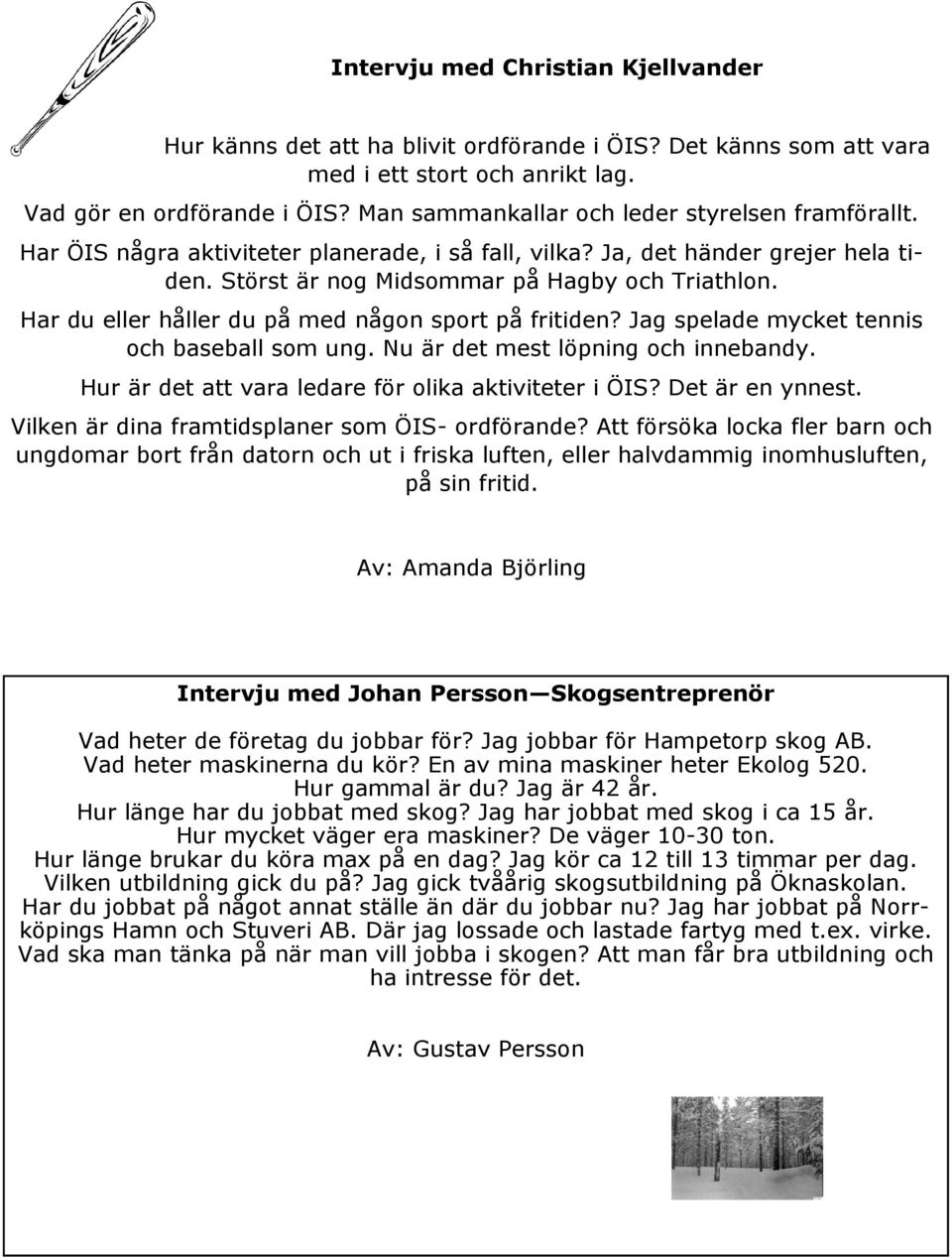 Intervju med Christian Kjellvander

Hur känns det att ha blivit ordförande i ÖIS? Det känns som att vara med i ett stort och anrikt lag.

Vad gör en ordförande i ÖIS? Man sammankallar och leder styrelsen framförallt.

Har ÖIS några aktiviteter planerade, i så fall, vilka? Ja, det händer grejer hela tiden. Störst är nog Midsommar på Hagby och Triathlon.

Har du eller håller du på med någon sport på fritiden? Jag spelade mycket tennis och baseball som ung. Nu är det mest löpning och innebandy.

Hur är det att vara ledare för olika aktiviteter i ÖIS? Det är en ynnest.

Vilken är dina framtidsplaner som ÖIS- ordförande? Att försöka locka fler barn och ungdomar bort från datorn och ut i friska luften, eller halvdammig inomhusluften, på sin fritid.

Av: Amanda Björling

Intervju med Johan Persson—Skogsentreprenör

Vad heter de företag du jobbar för? Jag jobbar för Hampetorp skog AB.
Vad heter maskinerna du kör? En av mina maskiner heter Ekolog 520.
Hur gammal är du? Jag är 42 år.
Hur länge har du jobbat med skog? Jag har jobbat med skog i ca 15 år.
Hur mycket väger era maskiner? De väger 10-30 ton.
Hur länge brukar du köra max på en dag? Jag kör ca 12 till 13 timmar per dag.
Vilken utbildning gick du på? Jag gick tvåårig skogsutbildning på Öknaskolan.
Har du jobbat på något annat ställe än där du jobbar nu? Jag har jobbat på Norrköpings Hamn och Stuveri AB. Där jag lossade och lastade fartyg med t.ex. virke.
Vad ska man tänka på när man vill jobba i skogen? Att man får bra utbildning och ha intresse för det.

Av: Gustav Persson